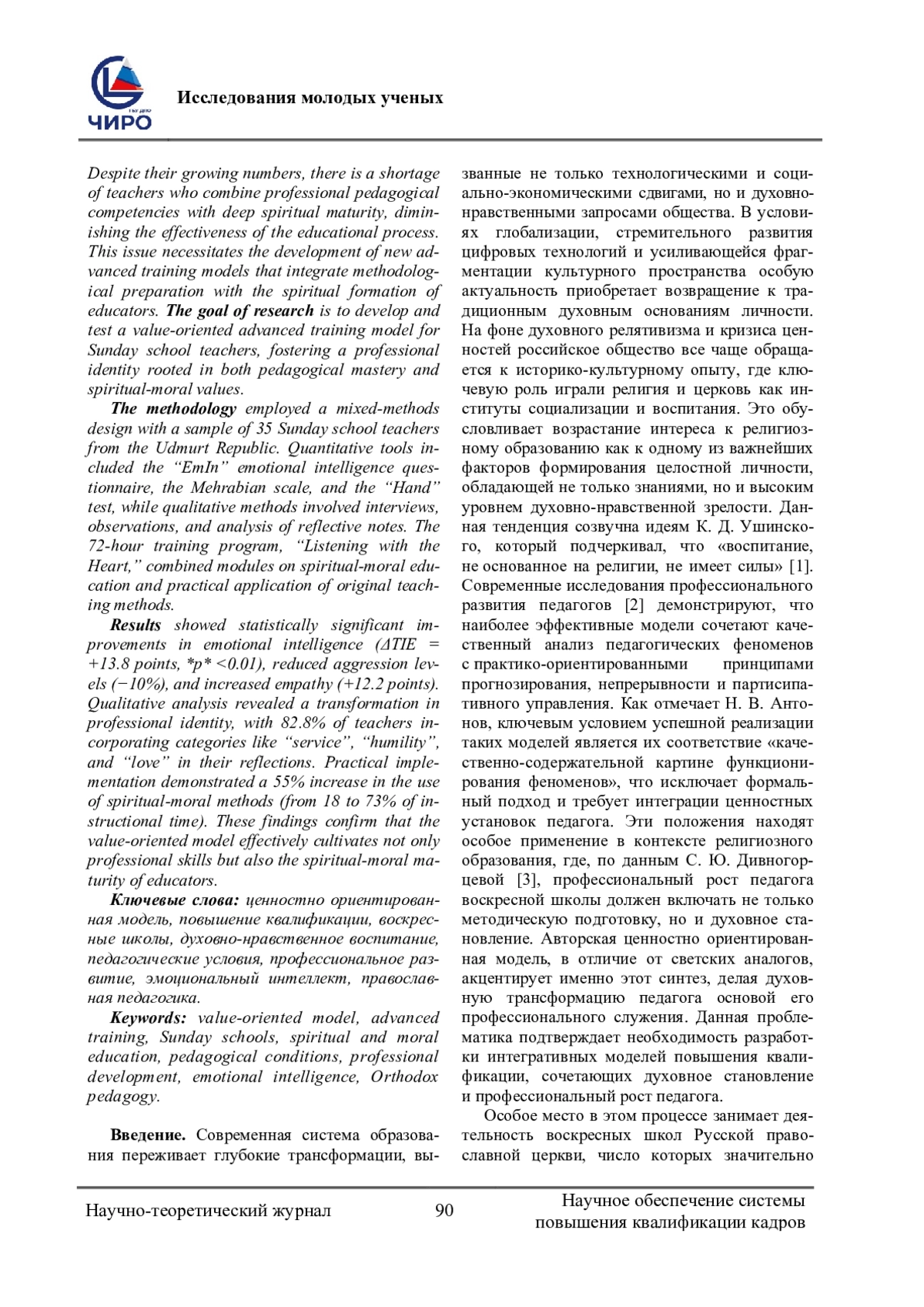 ЧИРО

Исследования молодых ученых

Despite their growing numbers, there is a shortage of teachers who combine professional pedagogical competencies with deep spiritual maturity, diminishing the effectiveness of the educational process. This issue necessitates the development of new advanced training models that integrate methodological preparation with the spiritual formation of educators. The goal of research is to develop and test a value-oriented advanced training model for Sunday school teachers, fostering a professional identity rooted in both pedagogical mastery and spiritual-moral values.

The methodology employed a mixed-methods design with a sample of 35 Sunday school teachers from the Udmurt Republic. Quantitative tools included the “EmIn” emotional intelligence questionnaire, the Mehrabian scale, and the “Hand” test, while qualitative methods involved interviews, observations, and analysis of reflective notes. The 72-hour training program, “Listening with the Heart,” combined modules on spiritual-moral education and practical application of original teaching methods.

Results showed statistically significant improvements in emotional intelligence (ΔTIE = +13.8 points, *p* <0.01), reduced aggression levels (−10%), and increased empathy (+12.2 points). Qualitative analysis revealed a transformation in professional identity, with 82.8% of teachers incorporating categories like “service”, “humility”, and “love” in their reflections. Practical implementation demonstrated a 55% increase in the use of spiritual-moral methods (from 18 to 73% of instructional time). These findings confirm that the value-oriented model effectively cultivates not only professional skills but also the spiritual-moral maturity of educators.

Ключевые слова: ценностно ориентированная модель, повышение квалификации, воскресные школы, духовно-нравственное воспитание, педагогические условия, профессиональное развитие, эмоциональный интеллект, православная педагогика.

Keywords: value-oriented model, advanced training, Sunday schools, spiritual and moral education, pedagogical conditions, professional development, emotional intelligence, Orthodox pedagogy.

Введение. Современная система образования переживает глубокие трансформации, вызванные не только технологическими и социально-экономическими сдвигами, но и духовно-нравственными запросами общества. В условиях глобализации, стремительного развития цифровых технологий и усиливающейся фрагментации культурного пространства особую актуальность приобретает возвращение к традиционным духовным основаниям личности. На фоне духовного релятивизма и кризиса ценностей российское общество все чаще обращается к историко-культурному опыту, где ключевую роль играли религия и церковь как институты социализации и воспитания. Это обусловливает возрастание интереса к религиозному образованию как к одному из важнейших факторов формирования целостной личности, обладающей не только знаниями, но и высоким уровнем духовно-нравственной зрелости. Данная тенденция созвучна идеям К. Д. Ушинского, который подчеркивал, что «воспитание, не основанное на религии, не имеет силы» [1]. Современные исследования профессионального развития педагогов [2] демонстрируют, что наиболее эффективные модели сочетают качественный анализ педагогических феноменов с практико-ориентированными принципами прогнозирования, непрерывности и партисипативного управления. Как отмечает Н. В. Антонов, ключевым условием успешной реализации таких моделей является их соответствие «качественно-содержательной картине функционирования феноменов», что исключает формальный подход и требует интеграции ценностных установок педагога. Эти положения находят особое применение в контексте религиозного образования, где, по данным С. Ю. Дивногорцевой [3], профессиональный рост педагога воскресной школы должен включать не только методическую подготовку, но и духовное становление. Авторская ценностно ориентированная модель, в отличие от светских аналогов, акцентирует именно этот синтез, делая духовную трансформацию педагога основой его профессионального служения. Данная проблематика подтверждает необходимость разработки интегративных моделей повышения квалификации, сочетающих духовное становление и профессиональный рост педагога.

Особое место в этом процессе занимает деятельность воскресных школ Русской православной церкви, число которых значительно

Научно-теоретический журнал

90

Научное обеспечение системы повышения квалификации кадров